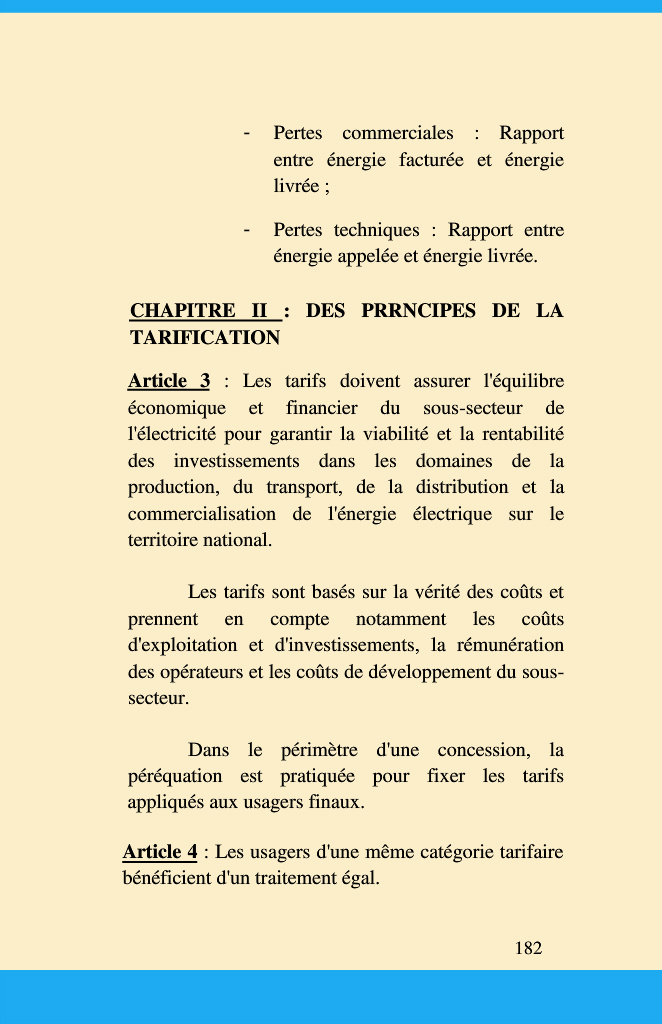 - Pertes commerciales : Rapport entre énergie facturée et énergie livrée ;

- Pertes techniques : Rapport entre énergie appelée et énergie livrée.

CHAPITRE II : DES PRRNCIPES DE LA TARIFICATION

Article 3 : Les tarifs doivent assurer l'équilibre économique et financier du sous-secteur de l'électricité pour garantir la viabilité et la rentabilité des investissements dans les domaines de la production, du transport, de la distribution et la commercialisation de l'énergie électrique sur le territoire national.

Les tarifs sont basés sur la vérité des coûts et prennent en compte notamment les coûts d'exploitation et d'investissements, la rémunération des opérateurs et les coûts de développement du sous-secteur.

Dans le périmètre d'une concession, la péréquation est pratiquée pour fixer les tarifs appliqués aux usagers finaux.

Article 4 : Les usagers d'une même catégorie tarifaire bénéficient d'un traitement égal.

182